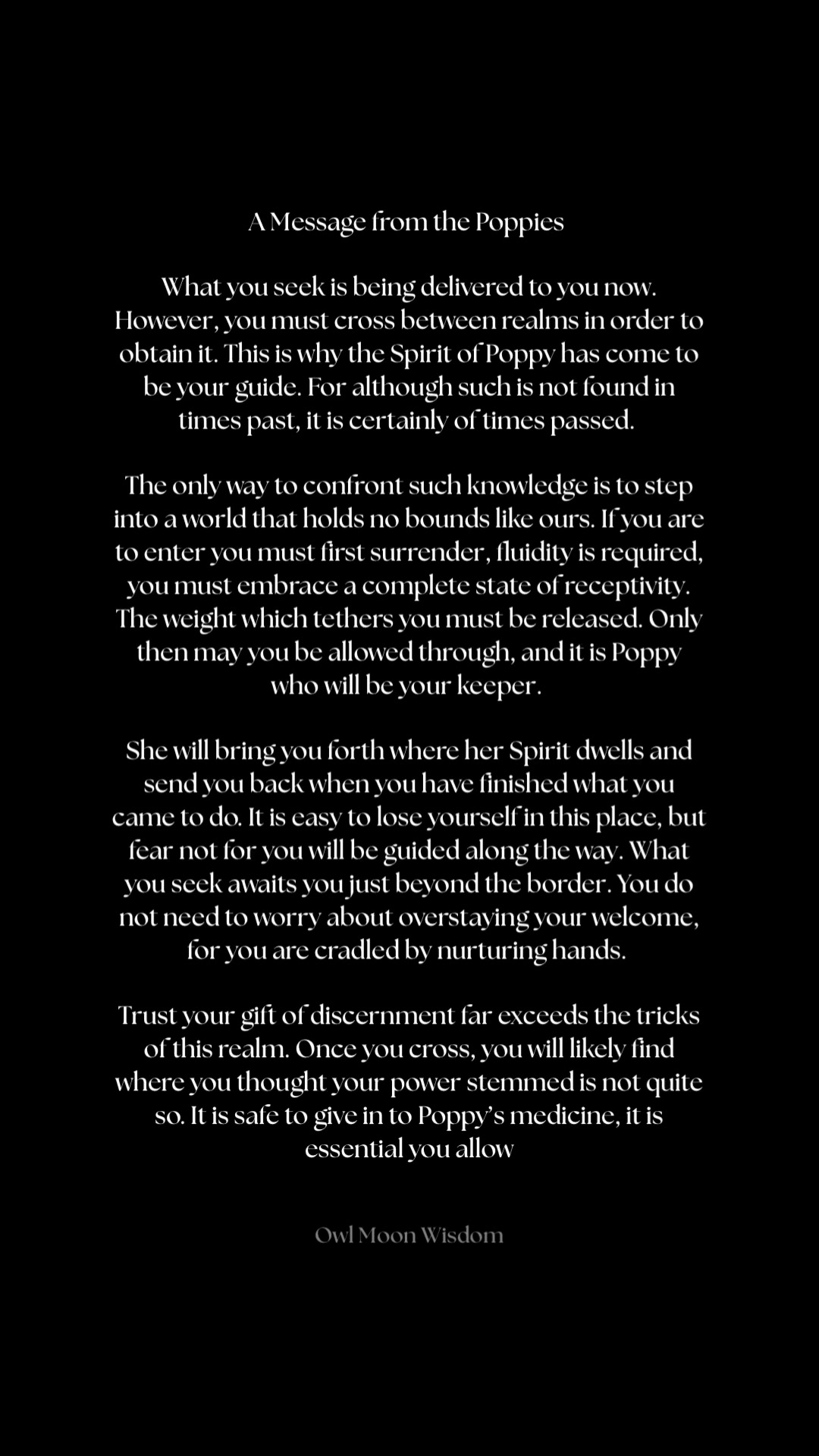 A Message from the Poppies

What you seek is being delivered to you now. However, you must cross between realms in order to obtain it. This is why the Spirit of Poppy has come to be your guide. For although such is not found in times past, it is certainly of times passed.

The only way to confront such knowledge is to step into a world that holds no bounds like ours. If you are to enter you must first surrender, fluidity is required, you must embrace a complete state of receptivity. The weight which tethers you must be released. Only then may you be allowed through, and it is Poppy who will be your keeper.

She will bring you forth where her Spirit dwells and send you back when you have finished what you came to do. It is easy to lose yourself in this place, but fear not for you will be guided along the way. What you seek awaits you just beyond the border. You do not need to worry about overstaying your welcome, for you are cradled by nurturing hands.

Trust your gift of discernment far exceeds the tricks of this realm. Once you cross, you will likely find where you thought your power stemmed is not quite so. It is safe to give in to Poppy's medicine, it is essential you allow

Owl Moon Wisdom